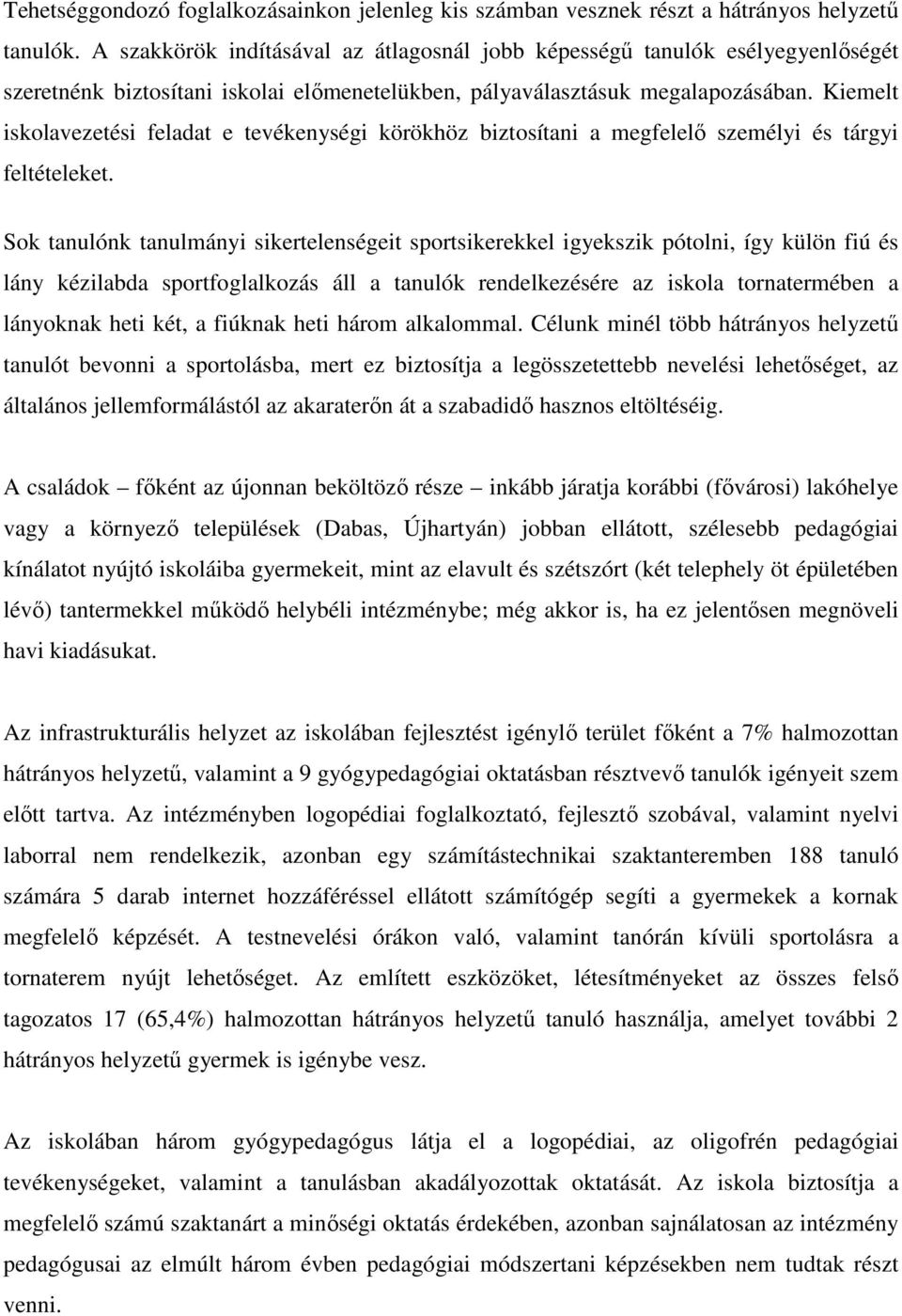 Tehetséggondozó foglalkozásainkon jelenleg kis számban vesznek részt a hátrányos helyzetű tanulók. A szakkörök indításával az átlagosnál jobb képességű tanulók esélyegyenlőségét szeretnénk biztosítani iskolai előmenetelükben, pályaválasztásuk megalapozásában. Kiemelt iskolavezetési feladat e tevékenységi körökhöz biztosítani a megfelelő személyi és tárgyi feltételeket.

Sok tanulónk tanulmányi sikertelenségeit sportsikerekkel igyekszik pótolni, így külön fiú és lány kézilabda sportfoglalkozás áll a tanulók rendelkezésére az iskola tornatermében a lányoknak heti két, a fiúknak heti három alkalommal. Célunk minél több hátrányos helyzetű tanulót bevonni a sportolásba, mert ez biztosítja a legösszetettebb nevelési lehetőséget, az általános jellemformálástól az akaraterőn át a szabadidő hasznos eltöltéséig.

A családok – főként az újonnan beköltöző része – inkább járatja korábbi (fővárosi) lakóhelye vagy a környező települések (Dabas, Újhartyán) jobban ellátott, szélesebb pedagógiai kínálatot nyújtó iskoláiba gyermekeit, mint az elavult és szétszórt (két telephely öt épületében lévő) tantermekkel működő helybéli intézménybe; még akkor is, ha ez jelentősen megnöveli havi kiadásukat.

Az infrastrukturális helyzet az iskolában fejlesztést igénylő terület főként a 7% halmozottan hátrányos helyzetű, valamint a 9 gyógypedagógiai oktatásban résztvevő tanulók igényeit szem előtt tartva. Az intézményben logopédiai foglalkoztató, fejlesztő szobával, valamint nyelvi laborral nem rendelkezik, azonban egy számítástechnikai szaktanteremben 188 tanuló számára 5 darab internet hozzáféréssel ellátott számítógép segíti a gyermekek a kornak megfelelő képzését. A testnevelési órákon való, valamint tanórán kívüli sportolásra a tornaterem nyújt lehetőséget. Az említett eszközöket, létesítményeket az összes felső tagozatos 17 (65,4%) halmozottan hátrányos helyzetű tanuló használja, amelyet további 2 hátrányos helyzetű gyermek is igénybe vesz.

Az iskolában három gyógypedagógus látja el a logopédiai, az oligofrén pedagógiai tevékenységeket, valamint a tanulásban akadályozottak oktatását. Az iskola biztosítja a megfelelő számú szaktanárt a minőségi oktatás érdekében, azonban sajnálatosan az intézmény pedagógusai az elmúlt három évben pedagógiai módszertani képzésekben nem tudtak részt venni.